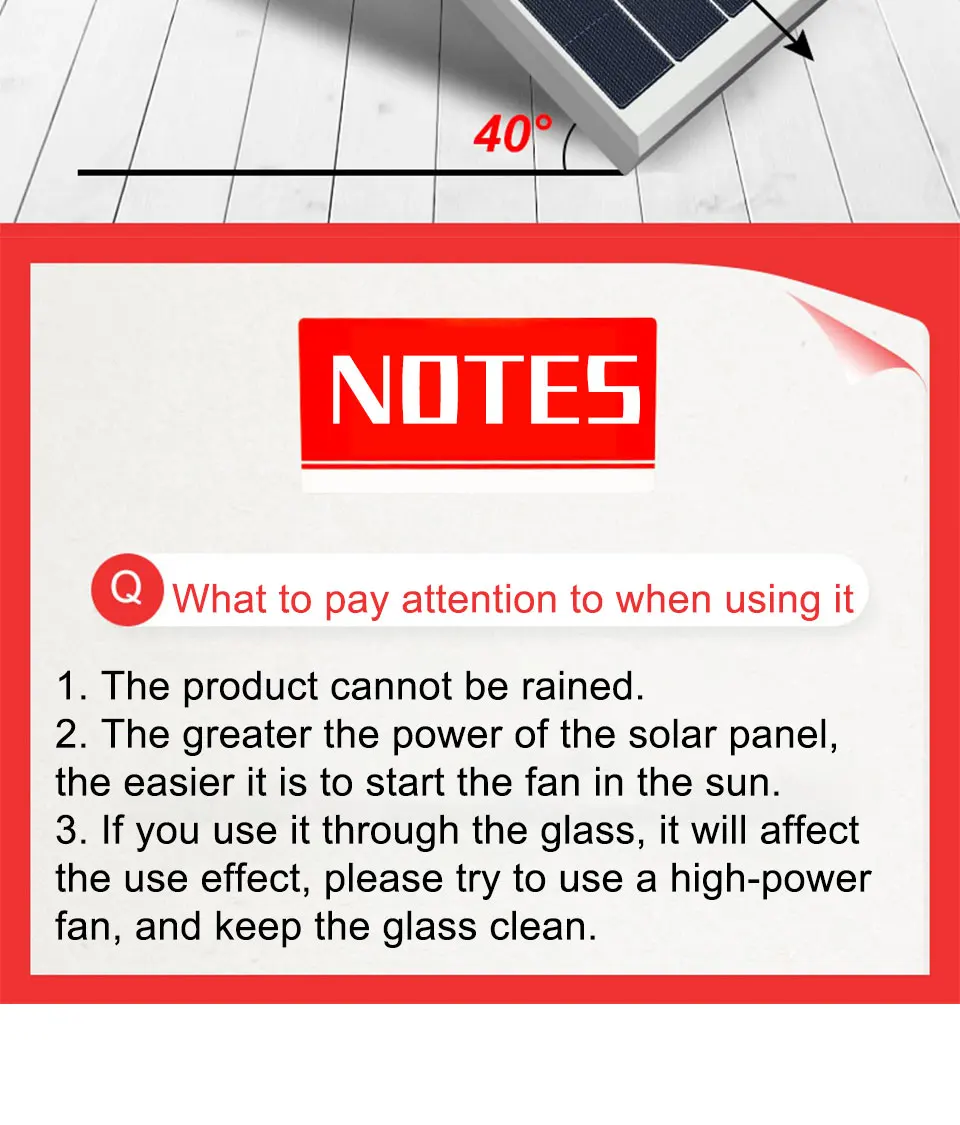 40°

NOTES

Q What to pay attention to when using it

1. The product cannot be rained.
2. The greater the power of the solar panel, the easier it is to start the fan in the sun.
3. If you use it through the glass, it will affect the use effect, please try to use a high-power fan, and keep the glass clean.